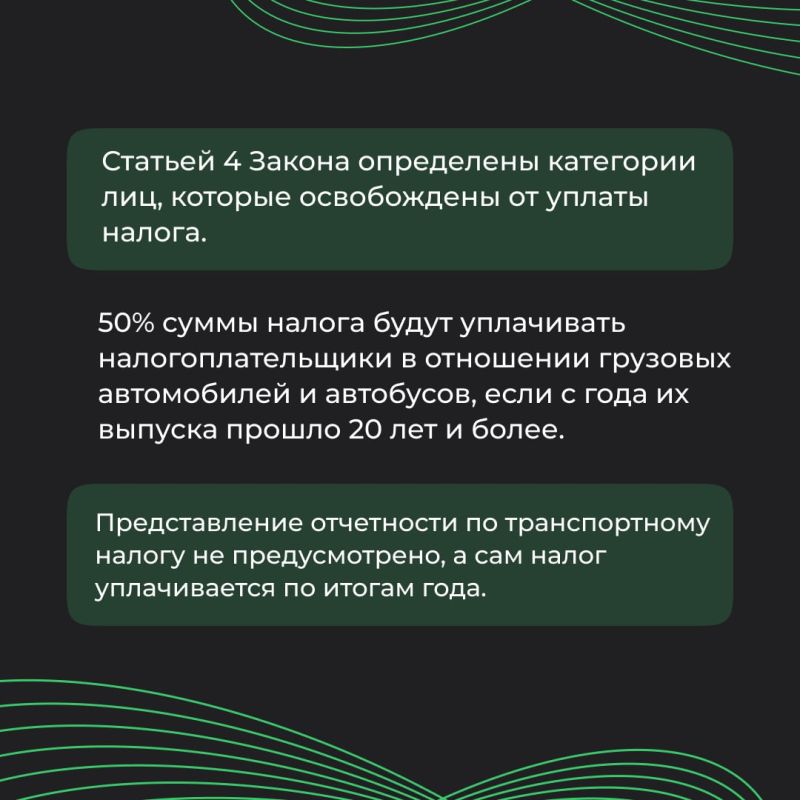 Статьей 4 Закона определены категории лиц, которые освобождены от уплаты налога.

50% суммы налога будут уплачивать налогоплательщики в отношении грузовых автомобилей и автобусов, если с года их выпуска прошло 20 лет и более.

Представление отчетности по транспортному налогу не предусмотрено, а сам налог уплачивается по итогам года.